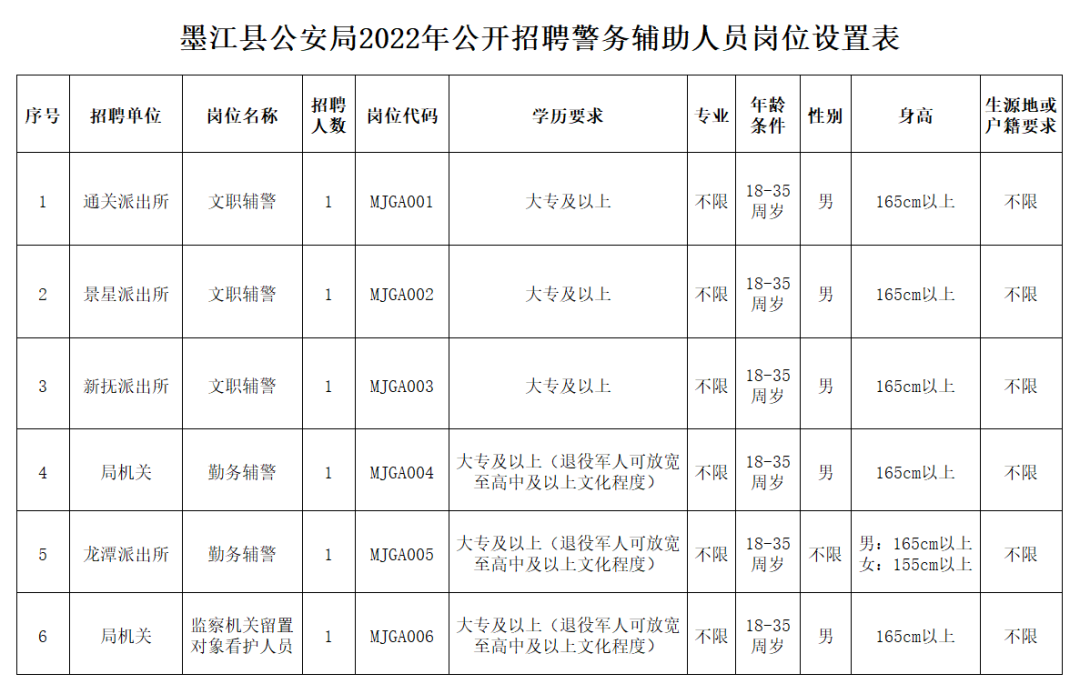 墨江县公安局2022年公开招聘警务辅助人员岗位设置表

| 序号 | 招聘单位 | 岗位名称 | 招聘人数 | 岗位代码 | 学历要求 | 专业 | 年龄条件 | 性别 | 身高 | 生源地或户籍要求 |
|---|---|---|---|---|---|---|---|---|---|---|
| 1 | 通关派出所 | 文职辅警 | 1 | MJGA001 | 大专及以上 | 不限 | 18-35周岁 | 男 | 165cm以上 | 不限 |
| 2 | 景星派出所 | 文职辅警 | 1 | MJGA002 | 大专及以上 | 不限 | 18-35周岁 | 男 | 165cm以上 | 不限 |
| 3 | 新抚派出所 | 文职辅警 | 1 | MJGA003 | 大专及以上 | 不限 | 18-35周岁 | 男 | 165cm以上 | 不限 |
| 4 | 局机关 | 勤务辅警 | 1 | MJGA004 | 大专及以上（退役军人可放宽至高中及以上文化程度） | 不限 | 18-35周岁 | 男 | 165cm以上 | 不限 |
| 5 | 龙潭派出所 | 勤务辅警 | 1 | MJGA005 | 大专及以上（退役军人可放宽至高中及以上文化程度） | 不限 | 18-35周岁 | 不限 | 男：165cm以上 女：155cm以上 | 不限 |
| 6 | 局机关 | 监察机关留置对象看护人员 | 1 | MJGA006 | 大专及以上（退役军人可放宽至高中及以上文化程度） | 不限 | 18-35周岁 | 男 | 165cm以上 | 不限 |